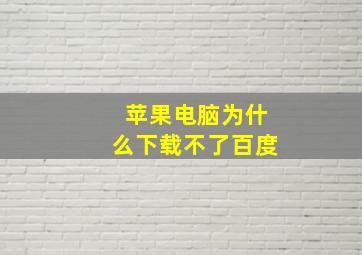 苹果电脑为什么下载不了百度